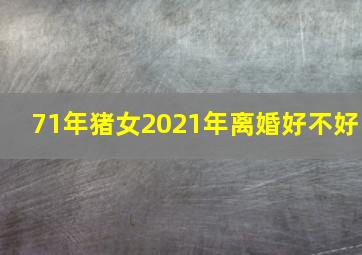 71年猪女2021年离婚好不好